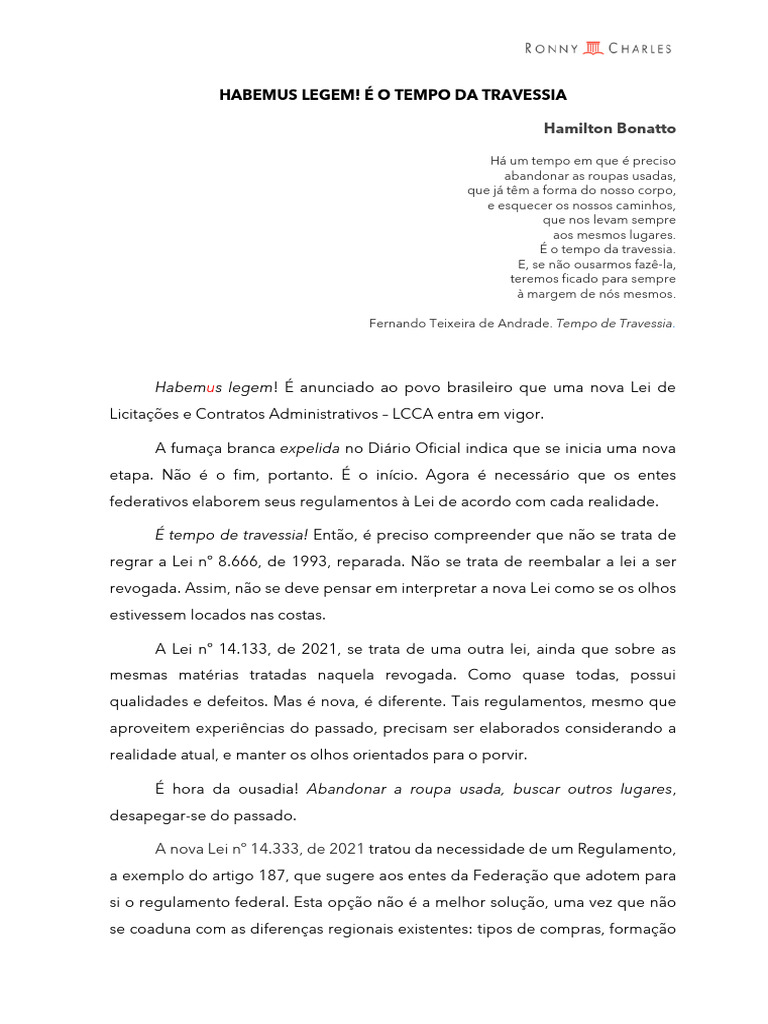 RONNY CHARLES

HABEMUS LEGEM! É O TEMPO DA TRAVESSIA

Hamilton Bonatto

Há um tempo em que é preciso
abandonar as roupas usadas,
que já têm a forma do nosso corpo,
e esquecer os nossos caminhos,
que nos levam sempre
aos mesmos lugares.
É o tempo da travessia.
E, se não ousarmos fazê-la,
teremos ficado para sempre
à margem de nós mesmos.

Fernando Teixeira de Andrade. Tempo de Travessia.

Habemus legem! É anunciado ao povo brasileiro que uma nova Lei de Licitações e Contratos Administrativos – LCCA entra em vigor.

A fumaça branca expelida no Diário Oficial indica que se inicia uma nova etapa. Não é o fim, portanto. É o início. Agora é necessário que os entes federativos elaborem seus regulamentos à Lei de acordo com cada realidade.

É tempo de travessia! Então, é preciso compreender que não se trata de regrar a Lei nº 8.666, de 1993, reparada. Não se trata de reembalar a lei a ser revogada. Assim, não se deve pensar em interpretar a nova Lei como se os olhos estivessem locados nas costas.

A Lei nº 14.133, de 2021, se trata de uma outra lei, ainda que sobre as mesmas matérias tratadas naquela revogada. Como quase todas, possui qualidades e defeitos. Mas é nova, é diferente. Tais regulamentos, mesmo que aproveitem experiências do passado, precisam ser elaborados considerando a realidade atual, e manter os olhos orientados para o porvir.

É hora da ousadia! Abandonar a roupa usada, buscar outros lugares, desapegar-se do passado.

A nova Lei nº 14.333, de 2021 tratou da necessidade de um Regulamento, a exemplo do artigo 187, que sugere aos entes da Federação que adotem para si o regulamento federal. Esta opção não é a melhor solução, uma vez que não se coaduna com as diferenças regionais existentes: tipos de compras, formação